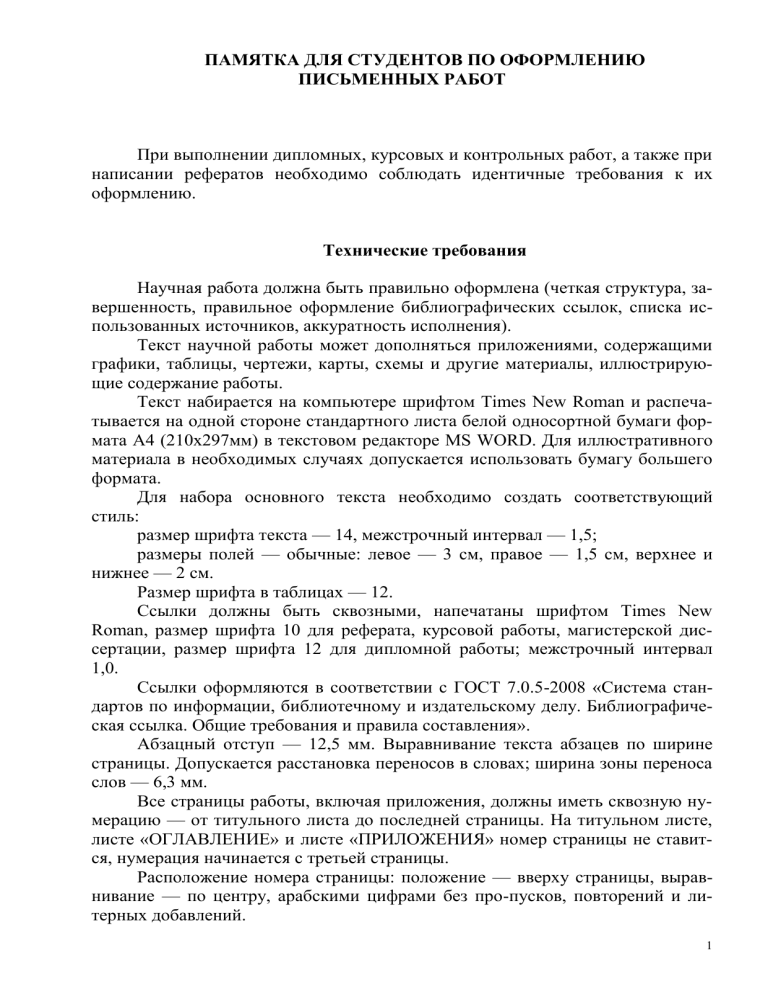 ПАМЯТКА ДЛЯ СТУДЕНТОВ ПО ОФОРМЛЕНИЮ ПИСЬМЕННЫХ РАБОТ

При выполнении дипломных, курсовых и контрольных работ, а также при написании рефератов необходимо соблюдать идентичные требования к их оформлению.

Технические требования

Научная работа должна быть правильно оформлена (четкая структура, завершенность, правильное оформление библиографических ссылок, списка использованных источников, аккуратность исполнения).

Текст научной работы может дополняться приложениями, содержащими графики, таблицы, чертежи, карты, схемы и другие материалы, иллюстрирующие содержание работы.

Текст набирается на компьютере шрифтом Times New Roman и распечатывается на одной стороне стандартного листа белой односортной бумаги формата А4 (210х297мм) в текстовом редакторе MS WORD. Для иллюстративного материала в необходимых случаях допускается использовать бумагу большего формата.

Для набора основного текста необходимо создать соответствующий стиль:

размер шрифта текста — 14, межстрочный интервал — 1,5;

размеры полей — обычные: левое — 3 см, правое — 1,5 см, верхнее и нижнее — 2 см.

Размер шрифта в таблицах — 12.

Ссылки должны быть сквозными, напечатаны шрифтом Times New Roman, размер шрифта 10 для реферата, курсовой работы, магистерской диссертации, размер шрифта 12 для дипломной работы; межстрочный интервал 1,0.

Ссылки оформляются в соответствии с ГОСТ 7.0.5-2008 «Система стандартов по информации, библиотечному и издательскому делу. Библиографическая ссылка. Общие требования и правила составления».

Абзацный отступ — 12,5 мм. Выравнивание текста абзацев по ширине страницы. Допускается расстановка переносов в словах; ширина зоны переноса слов — 6,3 мм.

Все страницы работы, включая приложения, должны иметь сквозную нумерацию — от титульного листа до последней страницы. На титульном листе, листе «ОГЛАВЛЕНИЕ» и листе «ПРИЛОЖЕНИЯ» номер страницы не ставится, нумерация начинается с третьей страницы.

Расположение номера страницы: положение — вверху страницы, выравнивание — по центру, арабскими цифрами без про-пусков, повторений и литерных добавлений.

1